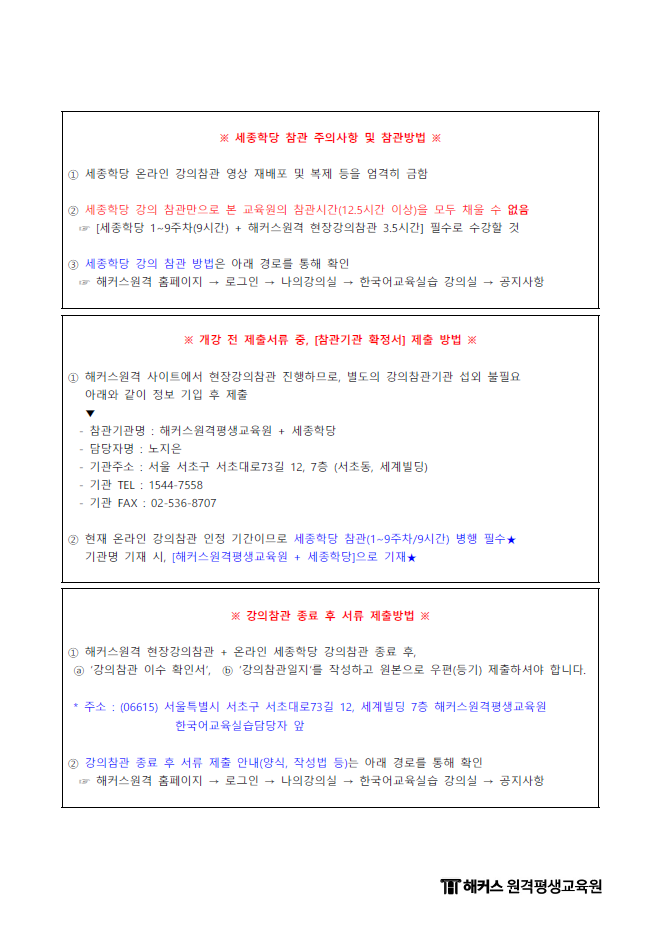 ※ 세종학당 참관 주의사항 및 참관방법 ※

① 세종학당 온라인 강의참관 영상 재배포 및 복제 등을 엄격히 금함

② 세종학당 강의 참관만으로 본 교육원의 참관시간(12.5시간 이상)을 모두 채울 수 없음
☞ [세종학당 1~9주차(9시간) + 해커스원격 현장강의참관 3.5시간] 필수로 수강할 것

③ 세종학당 강의 참관 방법은 아래 경로를 통해 확인
☞ 해커스원격 홈페이지 → 로그인 → 나의강의실 → 한국어교육실습 강의실 → 공지사항

※ 개강 전 제출서류 중, [참관기관 확정서] 제출 방법 ※

① 해커스원격 사이트에서 현장강의참관 진행하므로, 별도의 강의참관기관 섭외 불필요
아래와 같이 정보 기입 후 제출
▼
- 참관기관명 : 해커스원격평생교육원 + 세종학당
- 담당자명 : 노지은
- 기관주소 : 서울 서초구 서초대로73길 12, 7층 (서초동, 세계빌딩)
- 기관 TEL : 1544-7558
- 기관 FAX : 02-536-8707

② 현재 온라인 강의참관 인정 기간이므로 세종학당 참관(1~9주차/9시간) 병행 필수★
기관명 기재 시, [해커스원격평생교육원 + 세종학당]으로 기재★

※ 강의참관 종료 후 서류 제출방법 ※

① 해커스원격 현장강의참관 + 온라인 세종학당 강의참관 종료 후,
ⓐ '강의참관 이수 확인서', ⓑ '강의참관일지'를 작성하고 원본으로 우편(등기) 제출하셔야 합니다.

* 주소 : (06615) 서울특별시 서초구 서초대로73길 12, 세계빌딩 7층 해커스원격평생교육원
한국어교육실습담당자 앞

② 강의참관 종료 후 서류 제출 안내(양식, 작성법 등)는 아래 경로를 통해 확인
☞ 해커스원격 홈페이지 → 로그인 → 나의강의실 → 한국어교육실습 강의실 → 공지사항

해커스 원격평생교육원